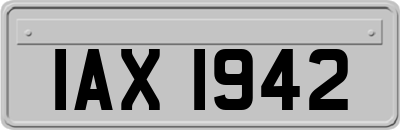 IAX 1942